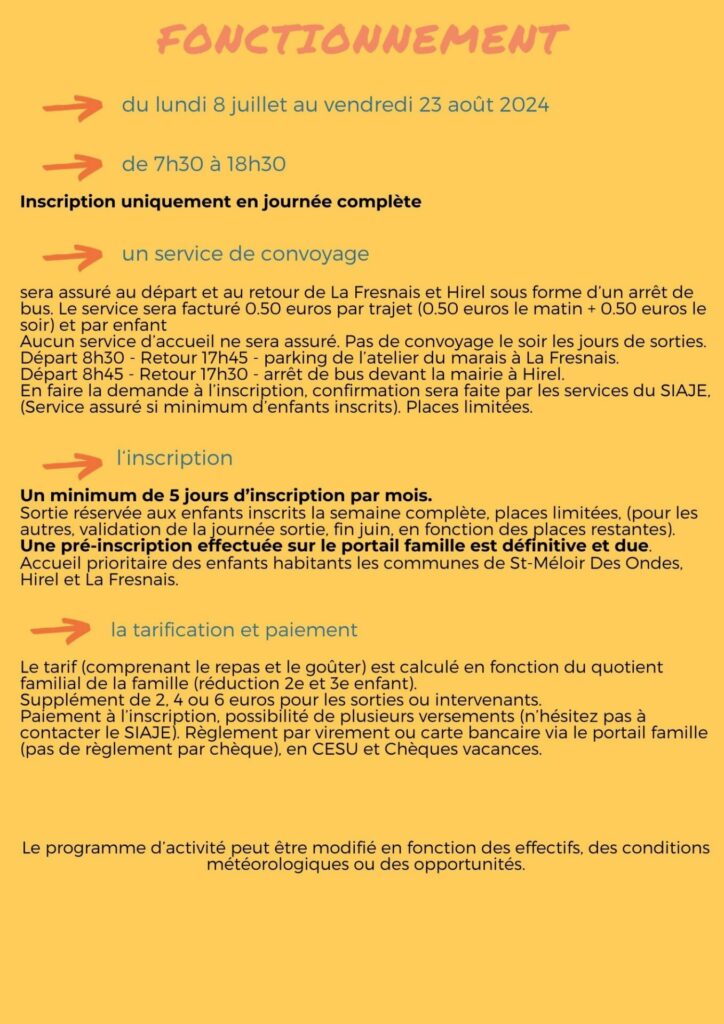 FONCTIONNEMENT

du lundi 8 juillet au vendredi 23 août 2024

de 7h30 à 18h30

Inscription uniquement en journée complète

un service de convoyage

sera assuré au départ et au retour de La Fresnais et Hirel sous forme d'un arrêt de bus. Le service sera facturé 0.50 euros par trajet (0.50 euros le matin + 0.50 euros le soir) et par enfant
Aucun service d'accueil ne sera assuré. Pas de convoyage le soir les jours de sorties.
Départ 8h30 - Retour 17h45 - parking de l'atelier du marais à La Fresnais.
Départ 8h45 - Retour 17h30 - arrêt de bus devant la mairie à Hirel.
En faire la demande à l'inscription, confirmation sera faite par les services du SIAJE, (Service assuré si minimum d'enfants inscrits). Places limitées.

l'inscription

Un minimum de 5 jours d'inscription par mois.
Sortie réservée aux enfants inscrits la semaine complète, places limitées, (pour les autres, validation de la journée sortie, fin juin, en fonction des places restantes).
Une pré-inscription effectuée sur le portail famille est définitive et due.
Accueil prioritaire des enfants habitants les communes de St-Méloir Des Ondes, Hirel et La Fresnais.

la tarification et paiement

Le tarif (comprenant le repas et le goûter) est calculé en fonction du quotient familial de la famille (réduction 2e et 3e enfant).
Supplément de 2, 4 ou 6 euros pour les sorties ou intervenants.
Paiement à l'inscription, possibilité de plusieurs versements (n'hésitez pas à contacter le SIAJE). Règlement par virement ou carte bancaire via le portail famille (pas de règlement par chèque), en CESU et Chèques vacances.

Le programme d'activité peut être modifié en fonction des effectifs, des conditions météorologiques ou des opportunités.